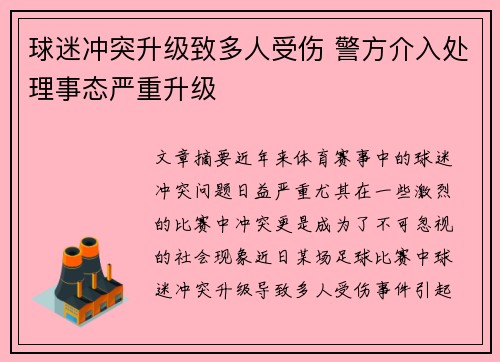 球迷冲突升级致多人受伤 警方介入处理事态严重升级

文章摘要近年来体育赛事中的球迷冲突问题日益严重尤其在一些激烈的比赛中冲突更是成为了不可忽视的社会现象近日某场足球比赛中球迷冲突升级导致多人受伤事件引起